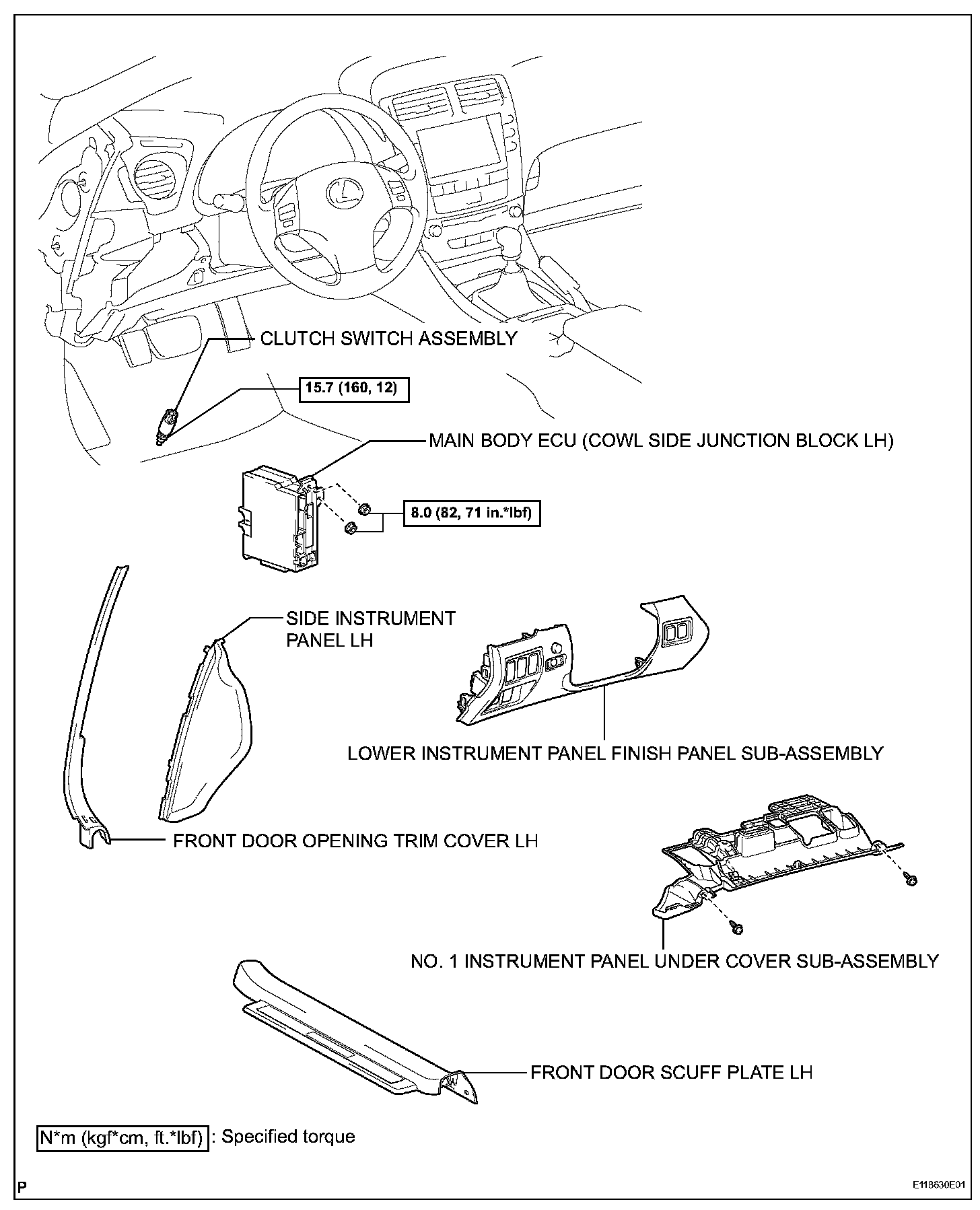 CLUTCH SWITCH ASSEMBLY

15.7 (160, 12)

MAIN BODY ECU (COWL SIDE JUNCTION BLOCK LH)

8.0 (82, 71 in.*lbf)

SIDE INSTRUMENT PANEL LH

LOWER INSTRUMENT PANEL FINISH PANEL SUB-ASSEMBLY

FRONT DOOR OPENING TRIM COVER LH

NO. 1 INSTRUMENT PANEL UNDER COVER SUB-ASSEMBLY

FRONT DOOR SCUFF PLATE LH

N*m (kgf*cm, ft.*lbf) : Specified torque

P

E118630E01